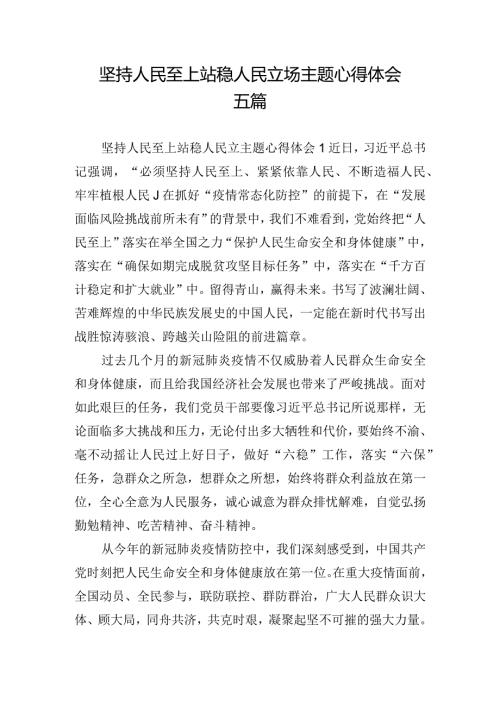 坚持人民至上站稳人民立场主题心得体会五篇

坚持人民至上站稳人民立主题心得体会1近日，习近平总书记强调，“必须坚持人民至上、紧紧依靠人民、不断造福人民、牢牢植根人民J在抓好“疫情常态化防控”的前提下，在“发展面临风险挑战前所未有”的背景中，我们不难看到，党始终把“人民至上”落实在举全国之力“保护人民生命安全和身体健康”中，落实在“确保如期完成脱贫攻坚目标任务”中，落实在“千方百计稳定和扩大就业”中。留得青山，赢得未来。书写了波澜壮阔、苦难辉煌的中华民族发展史的中国人民，一定能在新时代书写出战胜惊涛骇浪、跨越关山险阻的前进篇章。

过去几个月的新冠肺炎疫情不仅威胁着人民群众生命安全和身体健康，而且给我国经济社会发展也带来了严峻挑战。面对如此艰巨的任务，我们党员干部要像习近平总书记所说那样，无论面临多大挑战和压力，无论付出多大牺牲和代价，要始终不渝、毫不动摇让人民过上好日子，做好“六稳”工作，落实“六保”任务，急群众之所急，想群众之所想，始终将群众利益放在第一位，全心全意为人民服务，诚心诚意为群众排忧解难，自觉弘扬勤勉精神、吃苦精神、奋斗精神。

从今年的新冠肺炎疫情防控中，我们深刻感受到，中国共产党时刻把人民生命安全和身体健康放在第一位。在重大疫情面前，全国动员、全民参与，联防联控、群防群治，广大人民群众识大体、顾大局，同舟共济，共克时艰，凝聚起坚不可摧的强大力量。